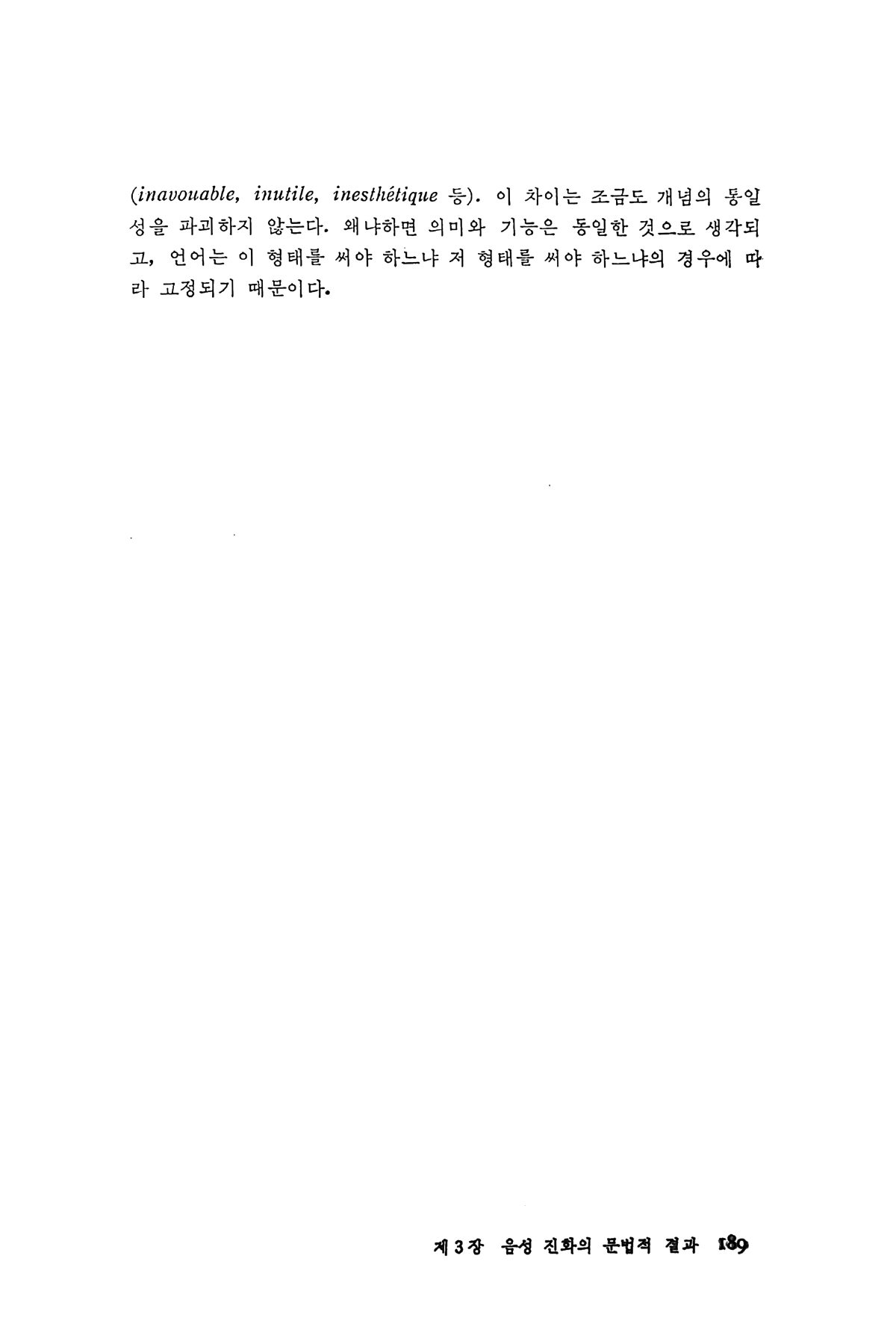 (inavouable, inutile, inesthétique 등). 이 차이는 조금도 개념의 동일성을 파괴하지 않는다. 왜냐하면 의미와 기능은 동일한 것으로 생각되고, 언어는 이 형태를 써야 하느냐 저 형태를 써야 하느냐의 경우에 따라 고정되기 때문이다.

제3장 음성 진화의 문법적 결과 189